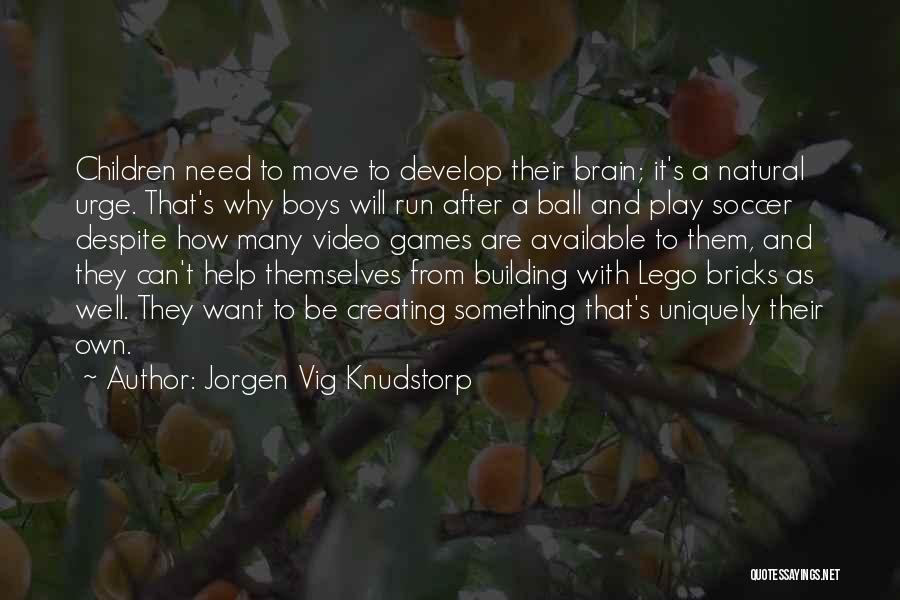 Children need to move to develop their brain; it's a natural urge. That's why boys will run after a ball and play soccer despite how many video games are available to them, and they can't help themselves from building with Lego bricks as well. They want to be creating something that's uniquely their own.

~ Author: Jorgen Vig Knudstorp

QUOTESSAYINGS.NET